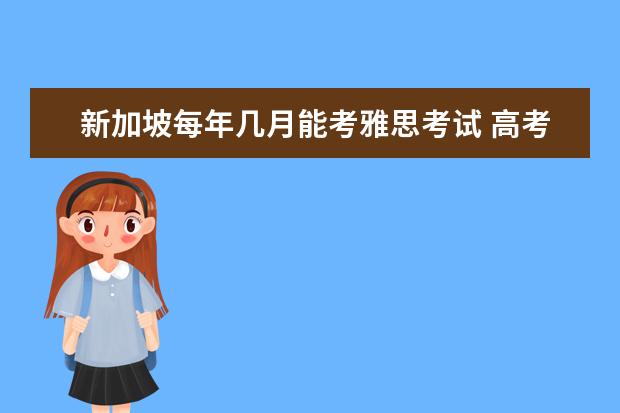 新加坡每年几月能考雅思考试 高考